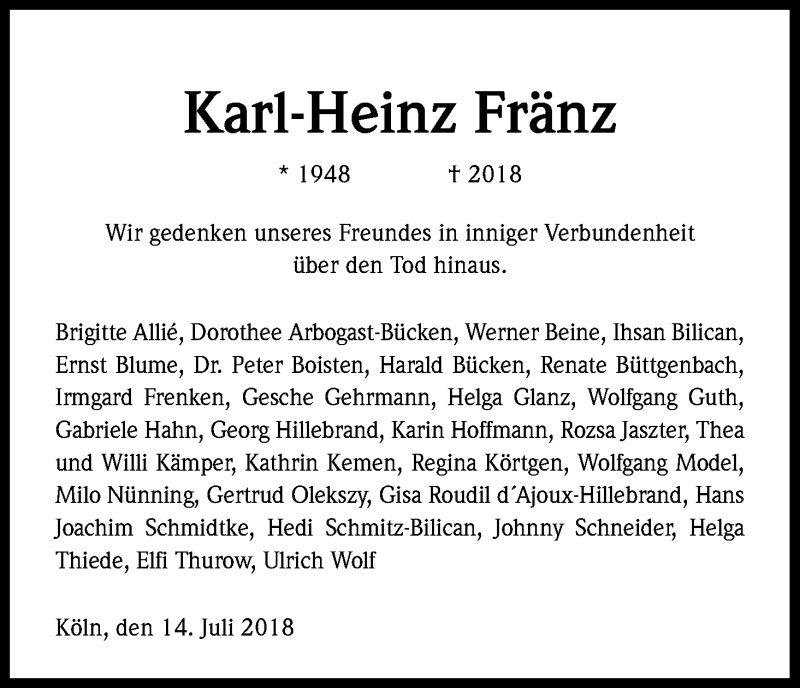 Karl-Heinz Fränz

* 1948 † 2018

Wir gedenken unseres Freundes in inniger Verbundenheit über den Tod hinaus.

Brigitte Allié, Dorothee Arbogast-Bücken, Werner Beine, Ihsan Bilican, Ernst Blume, Dr. Peter Boisten, Harald Bücken, Renate Büttgenbach, Irmgard Frenken, Gesche Gehrmann, Helga Glanz, Wolfgang Guth, Gabriele Hahn, Georg Hillebrand, Karin Hoffmann, Rozsa Jaszter, Thea und Willi Kämper, Kathrin Kemen, Regina Körtgen, Wolfgang Model, Milo Nünning, Gertrud Olekszy, Gisa Roudil d´Ajoux-Hillebrand, Hans Joachim Schmidtke, Hedi Schmitz-Bilican, Johnny Schneider, Helga Thiede, Elfi Thurow, Ulrich Wolf

Köln, den 14. Juli 2018